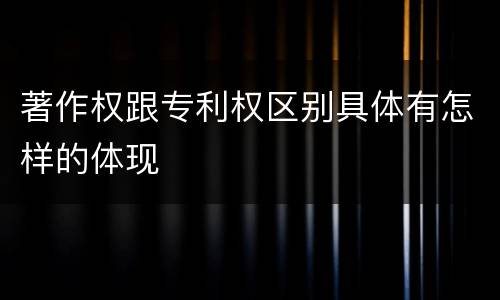 著作权跟专利权区别具体有怎样的体现